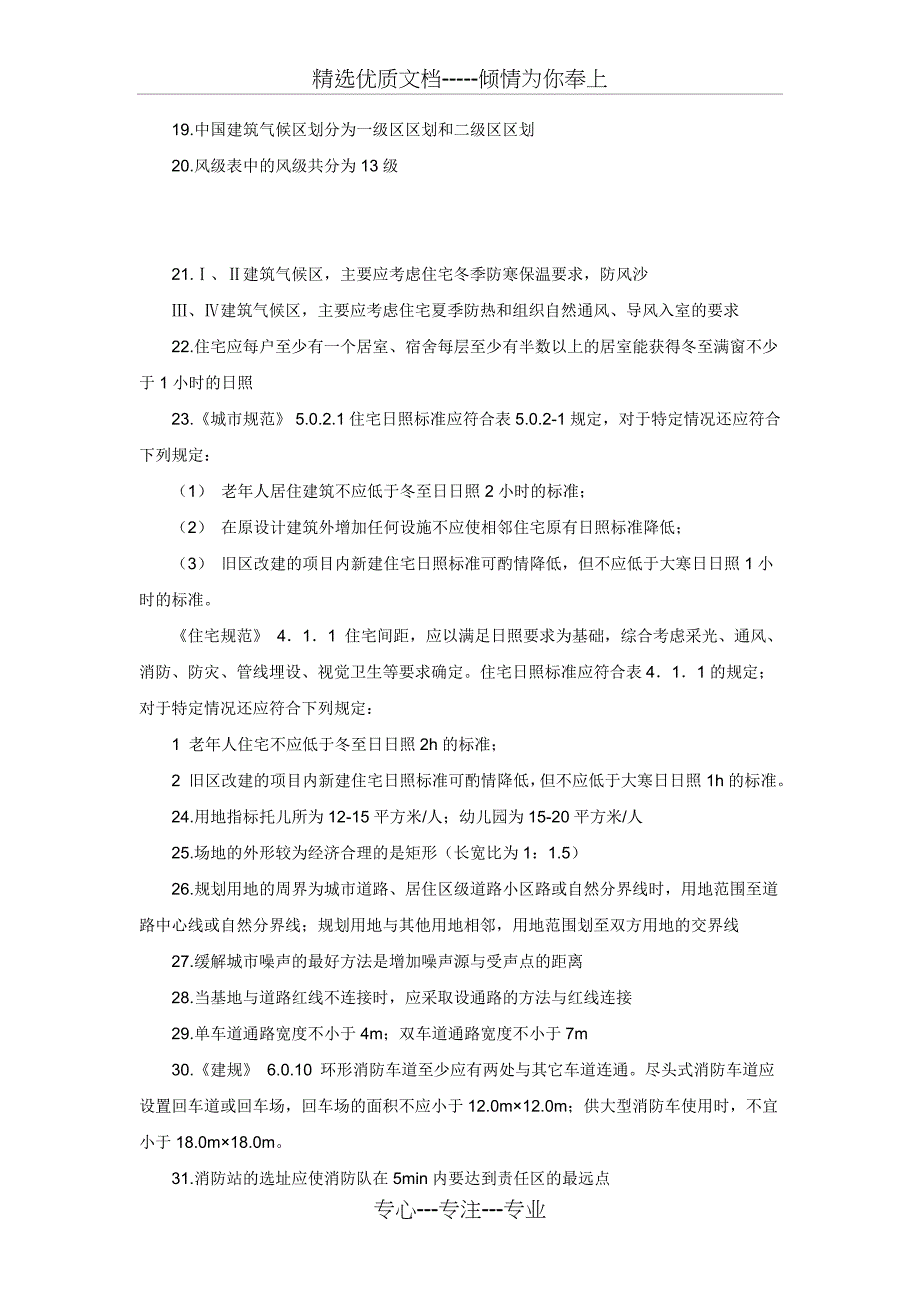 精选优质文档-----倾情为你奉上

19.中国建筑气候区划分为一级区区划和二级区区划

20.风级表中的风级共分为 13 级

21.Ⅰ、Ⅱ建筑气候区，主要应考虑住宅冬季防寒保温要求，防风沙

Ⅲ、Ⅳ建筑气候区，主要应考虑住宅夏季防热和组织自然通风、导风入室的要求

22.住宅应每户至少有一个居室、宿舍每层至少有半数以上的居室能获得冬至满窗不少于 1 小时的日照

23.《城市规范》 5.0.2.1 住宅日照标准应符合表 5.0.2-1 规定，对于特定情况还应符合下列规定：

（1） 老年人居住建筑不应低于冬至日日照 2 小时的标准；

（2） 在原设计建筑外增加任何设施不应使相邻住宅原有日照标准降低；

（3） 旧区改建的项目内新建住宅日照标准可酌情降低，但不应低于大寒日日照 1 小时的标准。

《住宅规范》 4．1．1 住宅间距，应以满足日照要求为基础，综合考虑采光、通风、消防、防灾、管线埋设、视觉卫生等要求确定。住宅日照标准应符合表 4．1．1 的规定；对于特定情况还应符合下列规定：

1 老年人住宅不应低于冬至日日照 2h 的标准；

2 旧区改建的项目内新建住宅日照标准可酌情降低，但不应低于大寒日日照 1h 的标准。

24.用地指标托儿所为 12-15 平方米/人；幼儿园为 15-20 平方米/人

25.场地的外形较为经济合理的是矩形（长宽比为 1：1.5）

26.规划用地的周界为城市道路、居住区级道路小区路或自然分界线时，用地范围至道路中心线或自然分界线；规划用地与其他用地相邻，用地范围划至双方用地的交界线

27.缓解城市噪声的最好方法是增加噪声源与受声点的距离

28.当基地与道路红线不连接时，应采取设通路的方法与红线连接

29.单车道通路宽度不小于 4m；双车道通路宽度不小于 7m

30.《建规》 6.0.10 环形消防车道至少应有两处与其它车道连通。尽头式消防车道应设置回车道或回车场，回车场的面积不应小于 12.0m×12.0m；供大型消防车使用时，不宜小于 18.0m×18.0m。

31.消防站的选址应使消防队在 5min 内要达到责任区的最远点

专心---专注---专业